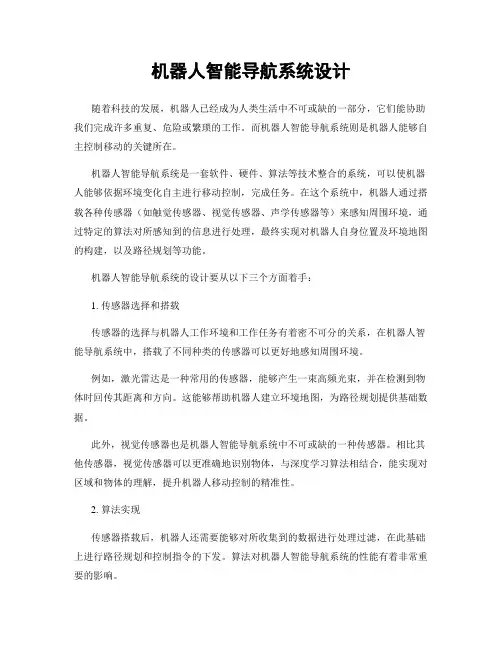 机器人智能导航系统设计

随着科技的发展，机器人已经成为人类生活中不可或缺的一部分，它们能协助我们完成许多重复、危险或繁琐的工作。而机器人智能导航系统则是机器人能够自主控制移动的关键所在。

机器人智能导航系统是一套软件、硬件、算法等技术整合的系统，可以使机器人能够依据环境变化自主进行移动控制，完成任务。在这个系统中，机器人通过搭载各种传感器（如触觉传感器、视觉传感器、声学传感器等）来感知周围环境，通过特定的算法对所感知到的信息进行处理，最终实现对机器人自身位置及环境地图的构建，以及路径规划等功能。

机器人智能导航系统的设计要从以下三个方面着手：

1. 传感器选择和搭载

传感器的选择与机器人工作环境和工作任务有着密不可分的关系，在机器人智能导航系统中，搭载了不同种类的传感器可以更好地感知周围环境。

例如，激光雷达是一种常用的传感器，能够产生一束高频光束，并在检测到物体时回传其距离和方向。这能够帮助机器人建立环境地图，为路径规划提供基础数据。

此外，视觉传感器也是机器人智能导航系统中不可或缺的一种传感器。相比其他传感器，视觉传感器可以更准确地识别物体，与深度学习算法相结合，能实现对区域和物体的理解，提升机器人移动控制的精准性。

2. 算法实现

传感器搭载后，机器人还需要能够对所收集到的数据进行处理过滤，在此基础上进行路径规划和控制指令的下发。算法对机器人智能导航系统的性能有着非常重要的影响。